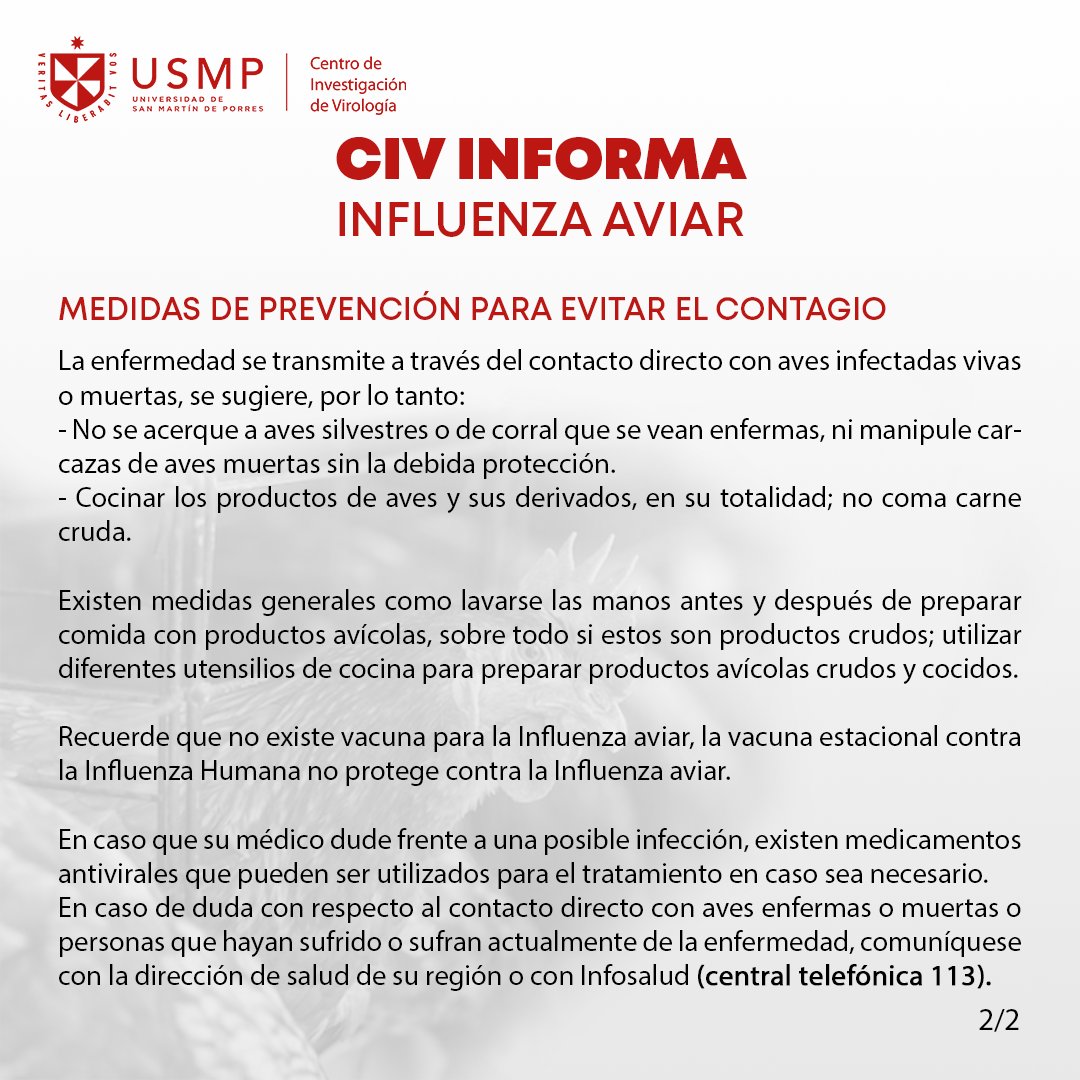 VERITAS LIBERABIT VOS
USMP
UNIVERSIDAD DE SAN MARTÍN DE PORRES
Centro de Investigación de Virología

CIV INFORMA
INFLUENZA AVIAR

MEDIDAS DE PREVENCIÓN PARA EVITAR EL CONTAGIO

La enfermedad se transmite a través del contacto directo con aves infectadas vivas o muertas, se sugiere, por lo tanto:
- No se acerque a aves silvestres o de corral que se vean enfermas, ni manipule carcazas de aves muertas sin la debida protección.
- Cocinar los productos de aves y sus derivados, en su totalidad; no coma carne cruda.

Existen medidas generales como lavarse las manos antes y después de preparar comida con productos avícolas, sobre todo si estos son productos crudos; utilizar diferentes utensilios de cocina para preparar productos avícolas crudos y cocidos.

Recuerde que no existe vacuna para la Influenza aviar, la vacuna estacional contra la Influenza Humana no protege contra la Influenza aviar.

En caso que su médico dude frente a una posible infección, existen medicamentos antivirales que pueden ser utilizados para el tratamiento en caso sea necesario.
En caso de duda con respecto al contacto directo con aves enfermas o muertas o personas que hayan sufrido o sufran actualmente de la enfermedad, comuníquese con la dirección de salud de su región o con Infosalud (central telefónica 113).

2/2